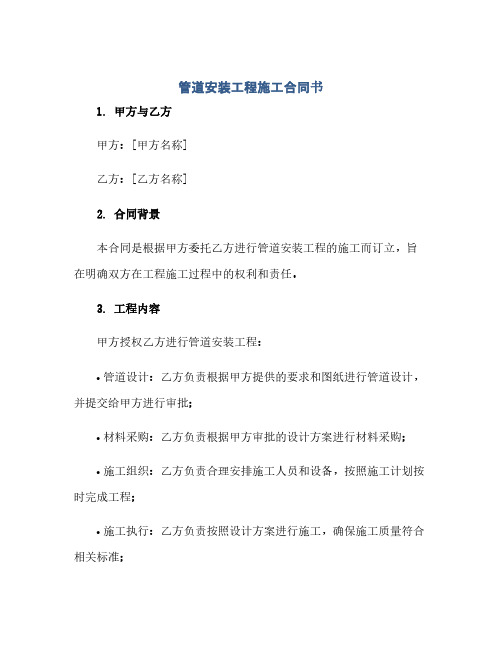 管道安装工程施工合同书

1. 甲方与乙方

甲方：[甲方名称]

乙方：[乙方名称]

2. 合同背景

本合同是根据甲方委托乙方进行管道安装工程的施工而订立，旨在明确双方在工程施工过程中的权利和责任。

3. 工程内容

甲方授权乙方进行管道安装工程：

• 管道设计：乙方负责根据甲方提供的要求和图纸进行管道设计，并提交给甲方进行审批；

• 材料采购：乙方负责根据甲方审批的设计方案进行材料采购；

• 施工组织：乙方负责合理安排施工人员和设备，按照施工计划按时完成工程；

• 施工执行：乙方负责按照设计方案进行施工，确保施工质量符合相关标准；